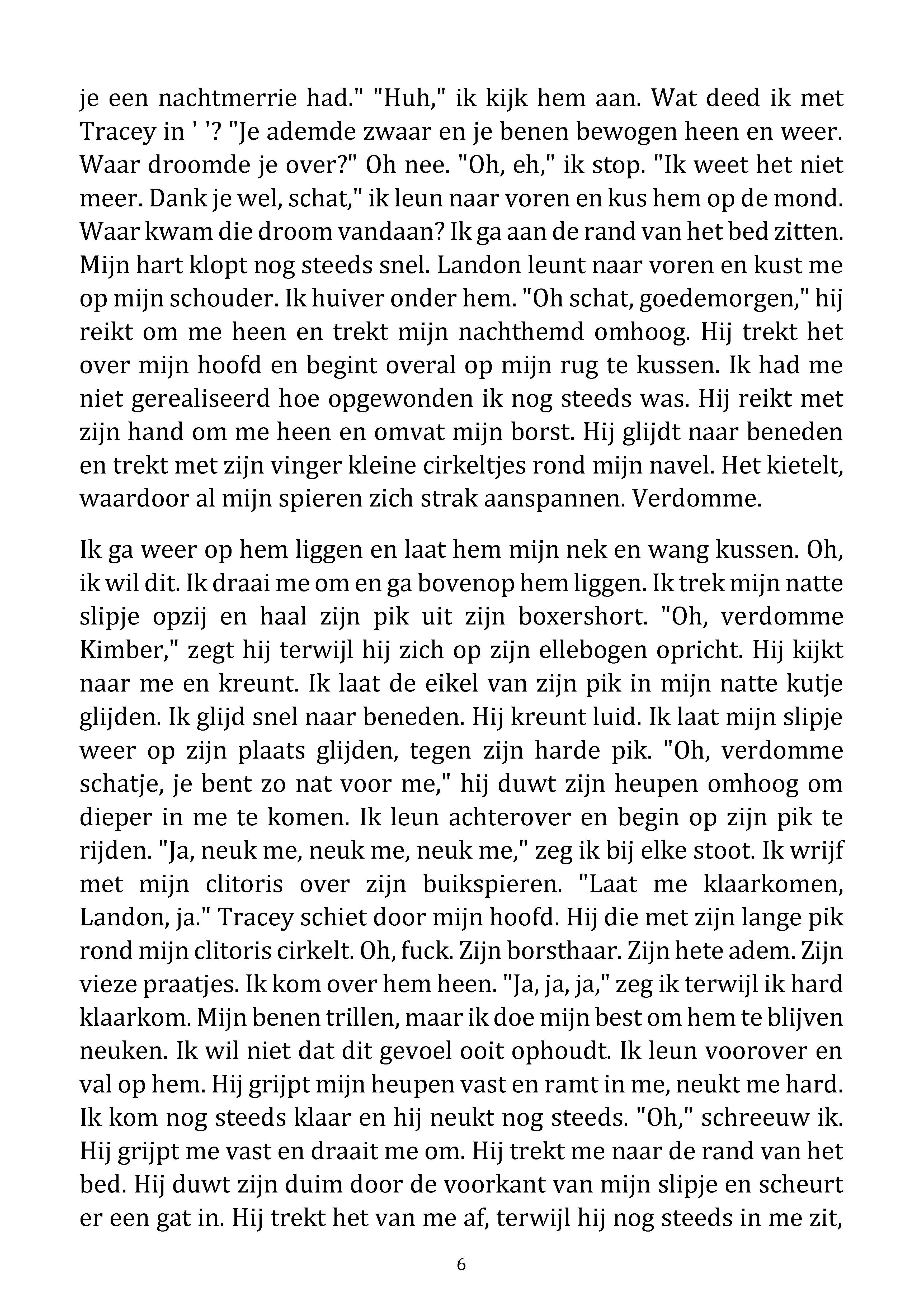 je een nachtmerrie had." "Huh," ik kijk hem aan. Wat deed ik met Tracey in ' '? "Je ademde zwaar en je benen bewogen heen en weer. Waar droomde je over?" Oh nee. "Oh, eh," ik stop. "Ik weet het niet meer. Dank je wel, schat," ik leun naar voren en kus hem op de mond. Waar kwam die droom vandaan? Ik ga aan de rand van het bed zitten. Mijn hart klopt nog steeds snel. Landon leunt naar voren en kust me op mijn schouder. Ik huiver onder hem. "Oh schat, goedemorgen," hij reikt om me heen en trekt mijn nachthemd omhoog. Hij trekt het over mijn hoofd en begint overal op mijn rug te kussen. Ik had me niet gerealiseerd hoe opgewonden ik nog steeds was. Hij reikt met zijn hand om me heen en omvat mijn borst. Hij glijdt naar beneden en trekt met zijn vinger kleine cirkeltjes rond mijn navel. Het kietelt, waardoor al mijn spieren zich strak aanspannen. Verdomme.

Ik ga weer op hem liggen en laat hem mijn nek en wang kussen. Oh, ik wil dit. Ik draai me om en ga bovenop hem liggen. Ik trek mijn natte slipje opzij en haal zijn pik uit zijn boxershort. "Oh, verdomme Kimber," zegt hij terwijl hij zich op zijn ellebogen opricht. Hij kijkt naar me en kreunt. Ik laat de eikel van zijn pik in mijn natte kutje glijden. Ik glijd snel naar beneden. Hij kreunt luid. Ik laat mijn slipje weer op zijn plaats glijden, tegen zijn harde pik. "Oh, verdomme schatje, je bent zo nat voor me," hij duwt zijn heupen omhoog om dieper in me te komen. Ik leun achterover en begin op zijn pik te rijden. "Ja, neuk me, neuk me, neuk me," zeg ik bij elke stoot. Ik wrijf met mijn clitoris over zijn buikspieren. "Laat me klaarkomen, Landon, ja." Tracey schiet door mijn hoofd. Hij die met zijn lange pik rond mijn clitoris cirkelt. Oh, fuck. Zijn borsthaar. Zijn hete adem. Zijn vieze praatjes. Ik kom over hem heen. "Ja, ja, ja," zeg ik terwijl ik hard klaarkom. Mijn benen trillen, maar ik doe mijn best om hem te blijven neuken. Ik wil niet dat dit gevoel ooit ophoudt. Ik leun voorover en val op hem. Hij grijpt mijn heupen vast en ramt in me, neukt me hard. Ik kom nog steeds klaar en hij neukt nog steeds. "Oh," schreeuw ik. Hij grijpt me vast en draait me om. Hij trekt me naar de rand van het bed. Hij duwt zijn duim door de voorkant van mijn slipje en scheurt er een gat in. Hij trekt het van me af, terwijl hij nog steeds in me zit,

6